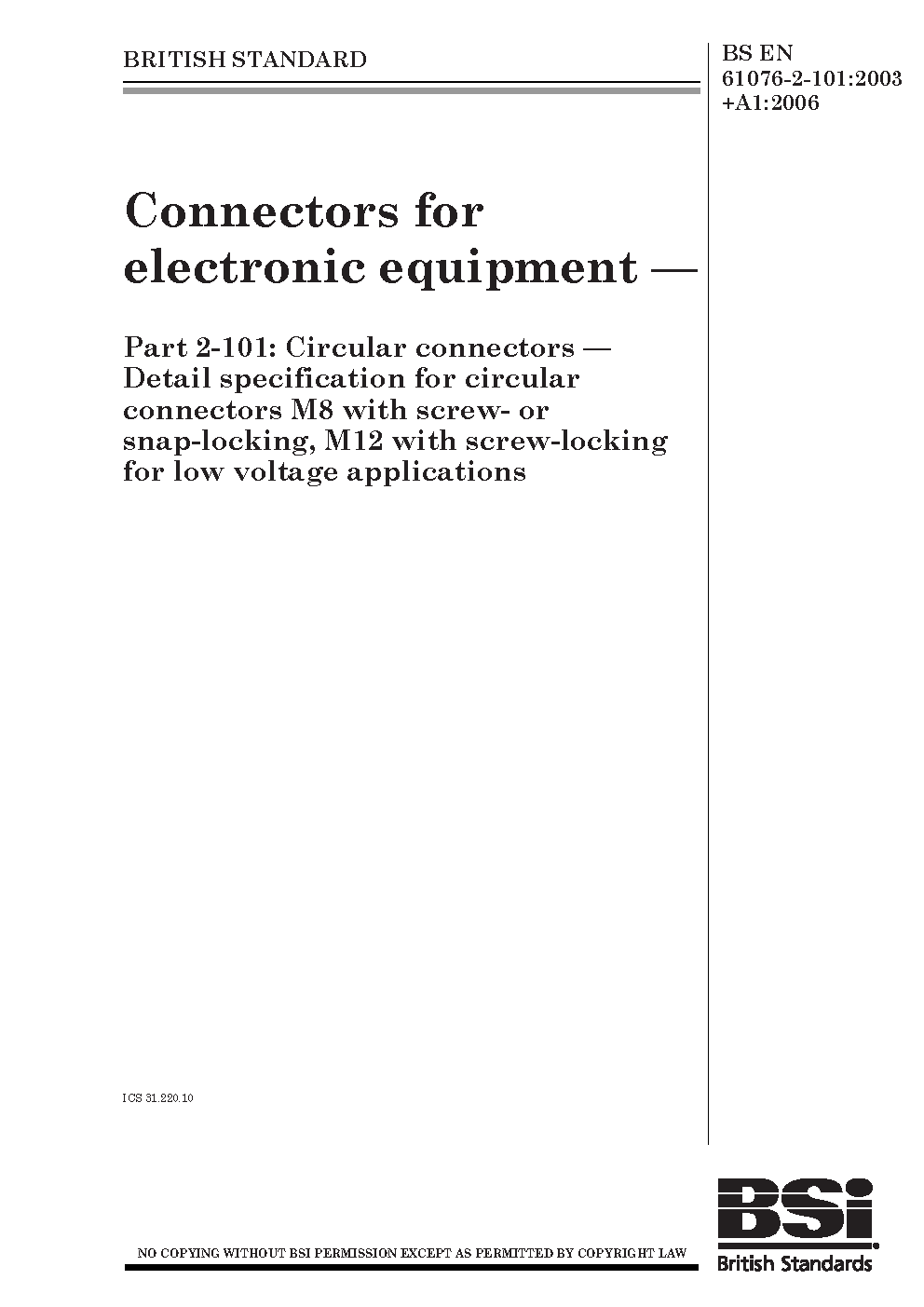 BRITISH STANDARD

BS EN 61076-2-101:2003 +A1:2006

Connectors for electronic equipment —

Part 2-101: Circular connectors — Detail specification for circular connectors M8 with screw- or snap-locking, M12 with screw-locking for low voltage applications

ICS 31.220.10

NO COPYING WITHOUT BSI PERMISSION EXCEPT AS PERMITTED BY COPYRIGHT LAW

BSi

British Standards